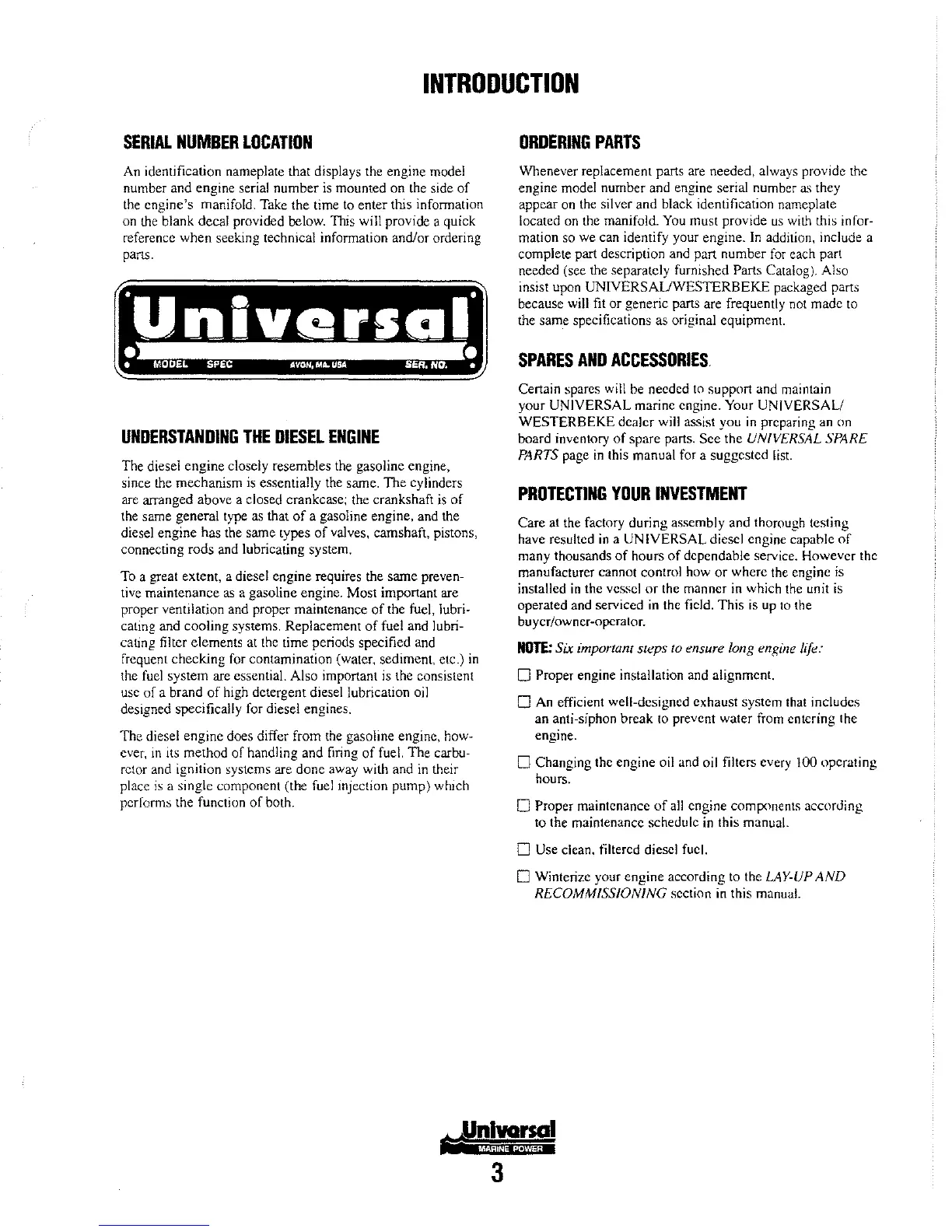 INTRODUCTION

SERIAL NUMBER LOCATION

An identification nameplate that displays the engine model number and engine serial number is mounted on the side of the engine's manifold. Take the time to enter this information on the blank decal provided below. This will provide a quick reference when seeking technical information and/or ordering parts.

Universal
MODEL SPEC AVON, MA. USA SER. NO.

UNDERSTANDING THE DIESEL ENGINE

The diesel engine closely resembles the gasoline engine, since the mechanism is essentially the same. The cylinders are arranged above a closed crankcase; the crankshaft is of the same general type as that of a gasoline engine, and the diesel engine has the same types of valves, camshaft, pistons, connecting rods and lubricating system.

To a great extent, a diesel engine requires the same preventive maintenance as a gasoline engine. Most important are proper ventilation and proper maintenance of the fuel, lubricating and cooling systems. Replacement of fuel and lubricating filter elements at the time periods specified and frequent checking for contamination (water, sediment, etc.) in the fuel system are essential. Also important is the consistent use of a brand of high detergent diesel lubrication oil designed specifically for diesel engines.

The diesel engine does differ from the gasoline engine, however, in its method of handling and firing of fuel. The carburetor and ignition systems are done away with and in their place is a single component (the fuel injection pump) which performs the function of both.

ORDERING PARTS

Whenever replacement parts are needed, always provide the engine model number and engine serial number as they appear on the silver and black identification nameplate located on the manifold. You must provide us with this information so we can identify your engine. In addition, include a complete part description and part number for each part needed (see the separately furnished Parts Catalog). Also insist upon UNIVERSAL/WESTERBEKE packaged parts because will fit or generic parts are frequently not made to the same specifications as original equipment.

SPARES AND ACCESSORIES

Certain spares will be needed to support and maintain your UNIVERSAL marine engine. Your UNIVERSAL/WESTERBEKE dealer will assist you in preparing an on board inventory of spare parts. See the UNIVERSAL SPARE PARTS page in this manual for a suggested list.

PROTECTING YOUR INVESTMENT

Care at the factory during assembly and thorough testing have resulted in a UNIVERSAL diesel engine capable of many thousands of hours of dependable service. However the manufacturer cannot control how or where the engine is installed in the vessel or the manner in which the unit is operated and serviced in the field. This is up to the buyer/owner-operator.

NOTE: Six important steps to ensure long engine life:

☐ Proper engine installation and alignment.

☐ An efficient well-designed exhaust system that includes an anti-siphon break to prevent water from entering the engine.

☐ Changing the engine oil and oil filters every 100 operating hours.

☐ Proper maintenance of all engine components according to the maintenance schedule in this manual.

☐ Use clean, filtered diesel fuel.

☐ Winterize your engine according to the LAY-UP AND RECOMMISSIONING section in this manual.

Universal
MARINE POWER
3